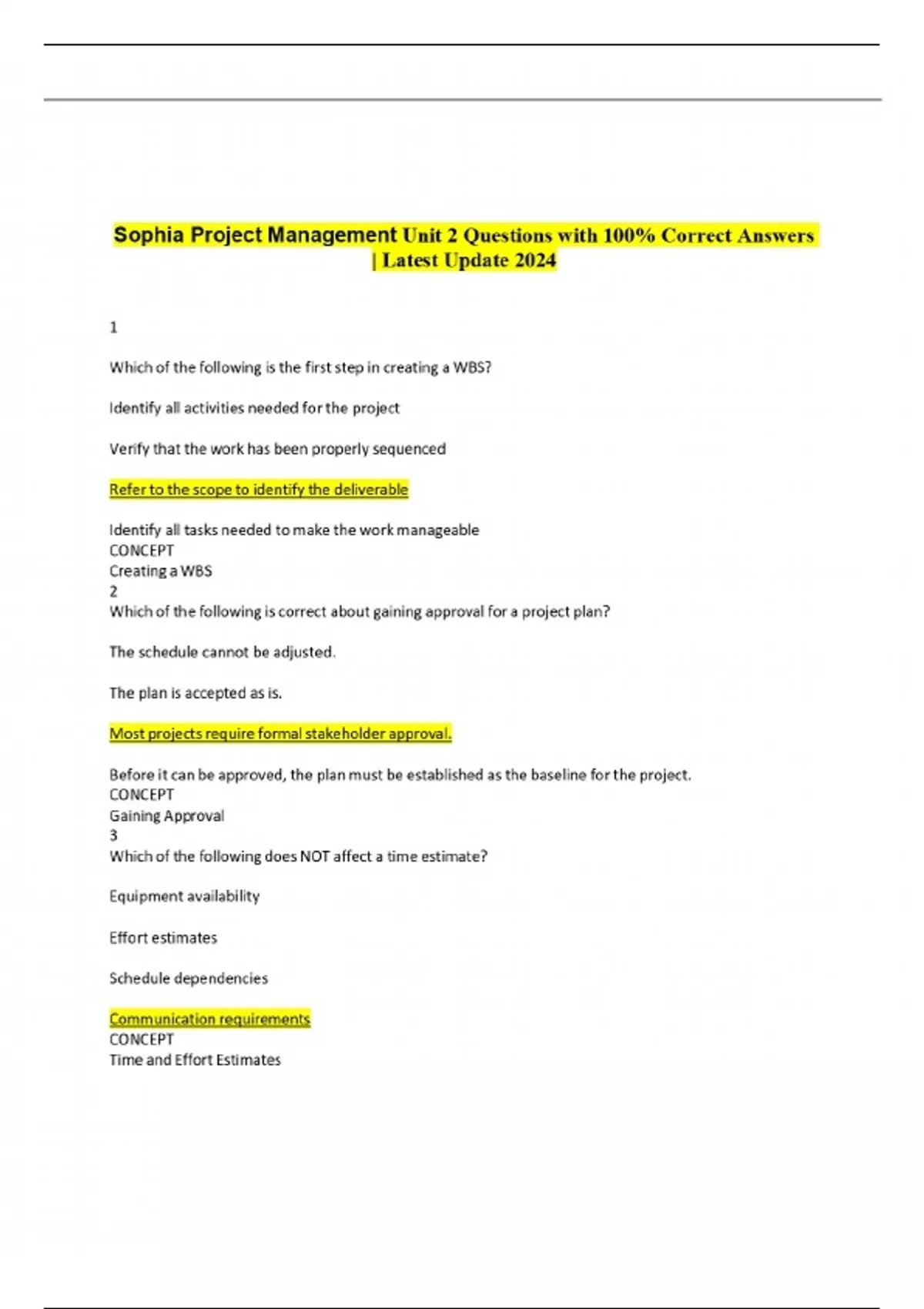 Sophia Project Management Unit 2 Questions with 100% Correct Answers | Latest Update 2024

1

Which of the following is the first step in creating a WBS?

Identify all activities needed for the project

Verify that the work has been properly sequenced

Refer to the scope to identify the deliverable

Identify all tasks needed to make the work manageable
CONCEPT
Creating a WBS
2
Which of the following is correct about gaining approval for a project plan?

The schedule cannot be adjusted.

The plan is accepted as is.

Most projects require formal stakeholder approval.

Before it can be approved, the plan must be established as the baseline for the project.
CONCEPT
Gaining Approval
3
Which of the following does NOT affect a time estimate?

Equipment availability

Effort estimates

Schedule dependencies

Communication requirements
CONCEPT
Time and Effort Estimates